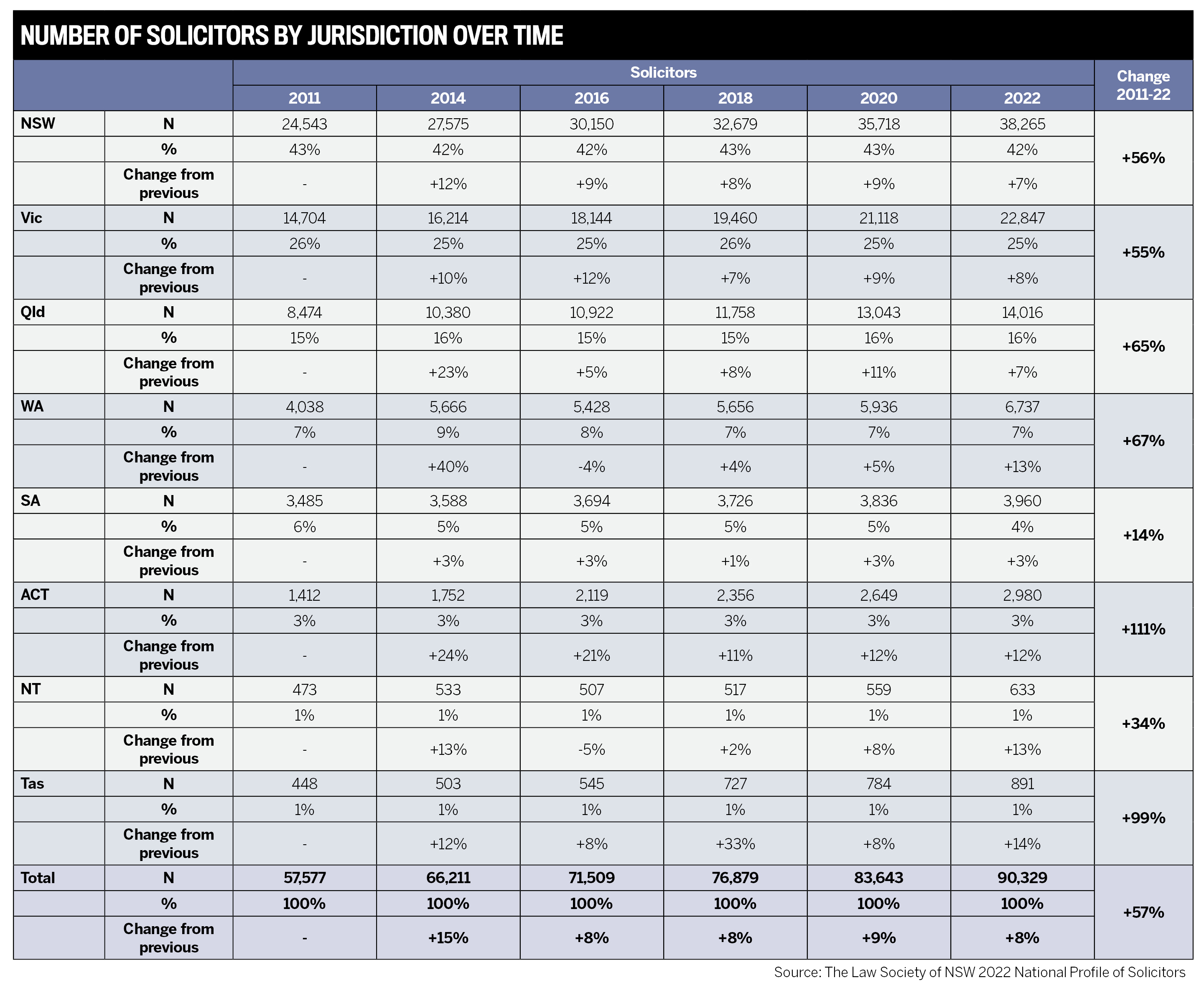 NUMBER OF SOLICITORS BY JURISDICTION OVER TIME

| | | Solicitors | | | | | | Change 2011-22 |
|---|---|---|---|---|---|---|---|---|
| | | 2011 | 2014 | 2016 | 2018 | 2020 | 2022 | |
| NSW | N | 24,543 | 27,575 | 30,150 | 32,679 | 35,718 | 38,265 | +56% |
| | % | 43% | 42% | 42% | 43% | 43% | 42% | |
| | Change from previous | - | +12% | +9% | +8% | +9% | +7% | |
| Vic | N | 14,704 | 16,214 | 18,144 | 19,460 | 21,118 | 22,847 | +55% |
| | % | 26% | 25% | 25% | 26% | 25% | 25% | |
| | Change from previous | - | +10% | +12% | +7% | +9% | +8% | |
| Qld | N | 8,474 | 10,380 | 10,922 | 11,758 | 13,043 | 14,016 | +65% |
| | % | 15% | 16% | 15% | 15% | 16% | 16% | |
| | Change from previous | - | +23% | +5% | +8% | +11% | +7% | |
| WA | N | 4,038 | 5,666 | 5,428 | 5,656 | 5,936 | 6,737 | +67% |
| | % | 7% | 9% | 8% | 7% | 7% | 7% | |
| | Change from previous | - | +40% | -4% | +4% | +5% | +13% | |
| SA | N | 3,485 | 3,588 | 3,694 | 3,726 | 3,836 | 3,960 | +14% |
| | % | 6% | 5% | 5% | 5% | 5% | 4% | |
| | Change from previous | - | +3% | +3% | +1% | +3% | +3% | |
| ACT | N | 1,412 | 1,752 | 2,119 | 2,356 | 2,649 | 2,980 | +111% |
| | % | 3% | 3% | 3% | 3% | 3% | 3% | |
| | Change from previous | - | +24% | +21% | +11% | +12% | +12% | |
| NT | N | 473 | 533 | 507 | 517 | 559 | 633 | +34% |
| | % | 1% | 1% | 1% | 1% | 1% | 1% | |
| | Change from previous | - | +13% | -5% | +2% | +8% | +13% | |
| Tas | N | 448 | 503 | 545 | 727 | 784 | 891 | +99% |
| | % | 1% | 1% | 1% | 1% | 1% | 1% | |
| | Change from previous | - | +12% | +8% | +33% | +8% | +14% | |
| Total | N | 57,577 | 66,211 | 71,509 | 76,879 | 83,643 | 90,329 | +57% |
| | % | 100% | 100% | 100% | 100% | 100% | 100% | |
| | Change from previous | - | +15% | +8% | +8% | +9% | +8% | |

Source: The Law Society of NSW 2022 National Profile of Solicitors